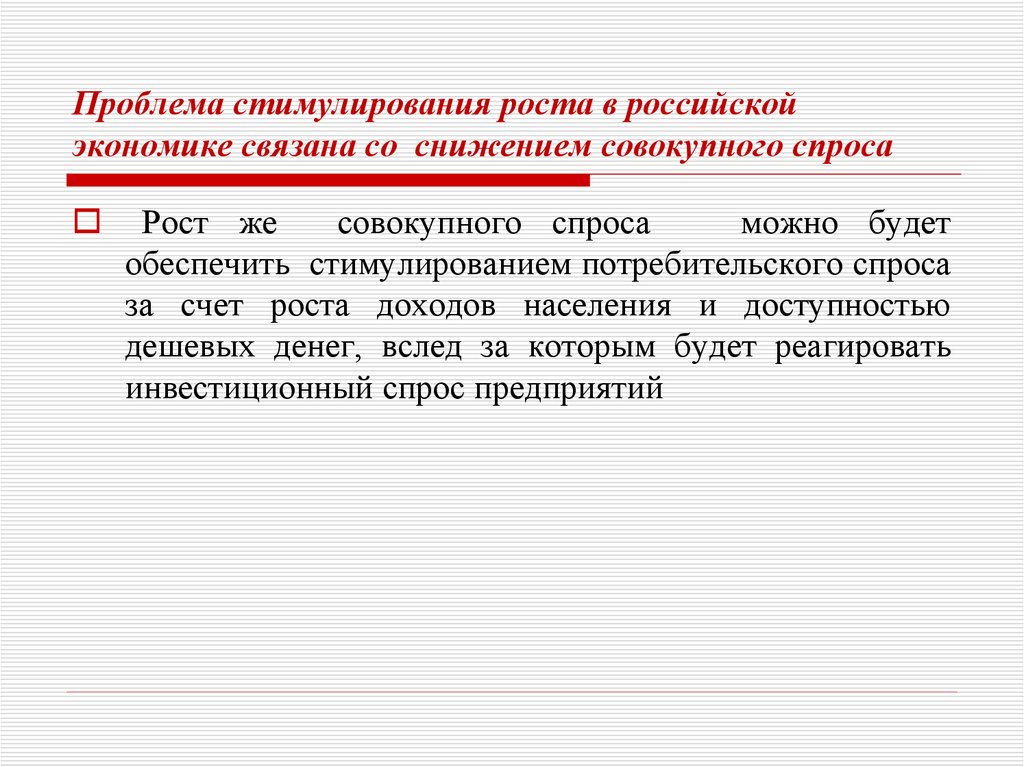 Проблема стимулирования роста в российской экономике связана со снижением совокупного спроса

Рост же совокупного спроса можно будет обеспечить стимулированием потребительского спроса за счет роста доходов населения и доступностью дешевых денег, вслед за которым будет реагировать инвестиционный спрос предприятий